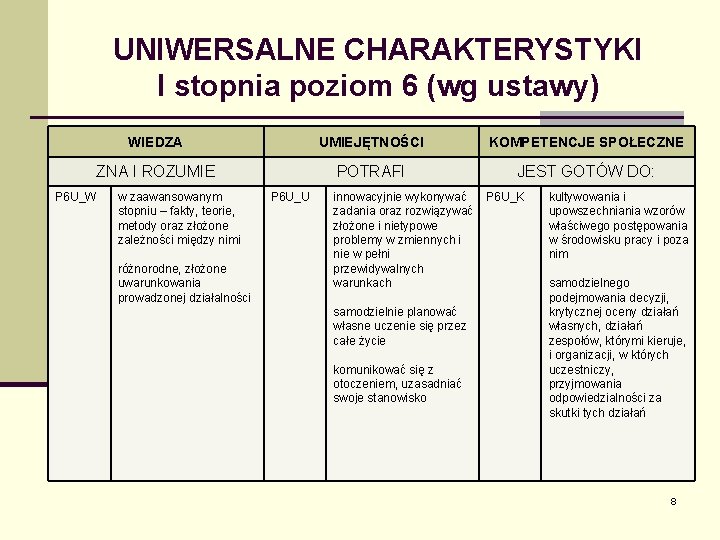 UNIWERSALNE CHARAKTERYSTYKI
I stopnia poziom 6 (wg ustawy)

| WIEDZA | | UMIEJĘTNOŚCI | | KOMPETENCJE SPOŁECZNE | |
|---|---|---|---|---|---|
| ZNA I ROZUMIE | | POTRAFI | | JEST GOTÓW DO: | |
| P6U_W | w zaawansowanym stopniu – fakty, teorie, metody oraz złożone zależności między nimi<br><br>różnorodne, złożone uwarunkowania prowadzonej działalności | P6U_U | innowacyjnie wykonywać zadania oraz rozwiązywać złożone i nietypowe problemy w zmiennych i nie w pełni przewidywalnych warunkach<br><br>samodzielnie planować własne uczenie się przez całe życie<br><br>komunikować się z otoczeniem, uzasadniać swoje stanowisko | P6U_K | kultywowania i upowszechniania wzorów właściwego postępowania w środowisku pracy i poza nim<br><br>samodzielnego podejmowania decyzji, krytycznej oceny działań własnych, działań zespołów, którymi kieruje, i organizacji, w których uczestniczy, przyjmowania odpowiedzialności za skutki tych działań |

8